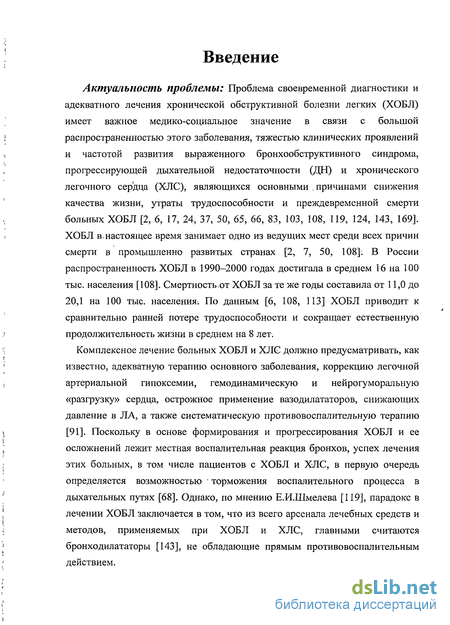 Введение

Актуальность проблемы: Проблема своевременной диагностики и адекватного лечения хронической обструктивной болезни легких (ХОБЛ) имеет важное медико-социальное значение в связи с большой распространенностью этого заболевания, тяжестью клинических проявлений и частотой развития выраженного бронхообструктивного синдрома, прогрессирующей дыхательной недостаточности (ДН) и хронического легочного сердца (ХЛС), являющихся основными причинами снижения качества жизни, утраты трудоспособности и преждевременной смерти больных ХОБЛ [2, 6, 17, 24, 37, 50, 65, 66, 83, 103, 108, 119, 124, 143, 169]. ХОБЛ в настоящее время занимает одно из ведущих мест среди всех причин смерти в промышленно развитых странах [2, 7, 50, 108]. В России распространенность ХОБЛ в 1990–2000 годах достигала в среднем 16 на 100 тыс. населения [108]. Смертность от ХОБЛ за те же годы составила от 11,0 до 20,1 на 100 тыс. населения. По данным [6, 108, 113] ХОБЛ приводит к сравнительно ранней потере трудоспособности и сокращает естественную продолжительность жизни в среднем на 8 лет.

Комплексное лечение больных ХОБЛ и ХЛС должно предусматривать, как известно, адекватную терапию основного заболевания, коррекцию легочной артериальной гипоксемии, гемодинамическую и нейрогуморальную «разгрузку» сердца, осторожное применение вазодилататоров, снижающих давление в ЛА, а также систематическую противовоспалительную терапию [91]. Поскольку в основе формирования и прогрессирования ХОБЛ и ее осложнений лежит местная воспалительная реакция бронхов, успех лечения этих больных, в том числе пациентов с ХОБЛ и ХЛС, в первую очередь определяется возможностью торможения воспалительного процесса в дыхательных путях [68]. Однако, по мнению Е.И.Шмелева [119], парадокс в лечении ХОБЛ заключается в том, что из всего арсенала лечебных средств и методов, применяемых при ХОБЛ и ХЛС, главными считаются бронходилататоры [143], не обладающие прямым противовоспалительным действием.

dsLib.net
библиотека диссертаций